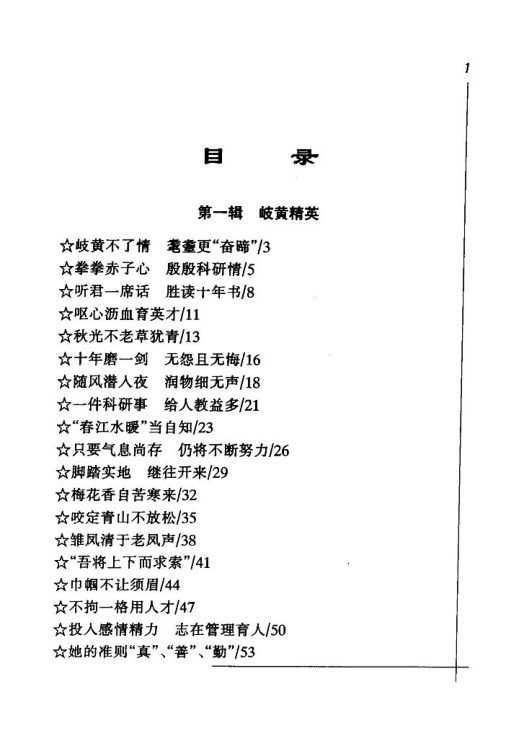 1

目　　录

第一辑　岐黄精英

☆岐黄不了情　耄耋更“奋蹄”/3
☆拳拳赤子心　殷殷科研情/5
☆听君一席话　胜读十年书/8
☆呕心沥血育英才/11
☆秋光不老草犹青/13
☆十年磨一剑　无怨且无悔/16
☆随风潜入夜　润物细无声/18
☆一件科研事　给人教益多/21
☆“春江水暖”当自知/23
☆只要气息尚存　仍将不断努力/26
☆脚踏实地　继往开来/29
☆梅花香自苦寒来/32
☆咬定青山不放松/35
☆雏凤清于老凤声/38
☆“吾将上下而求索”/41
☆巾帼不让须眉/44
☆不拘一格用人才/47
☆投入感情精力　志在管理育人/50
☆她的准则“真”、“善”、“勤”/53